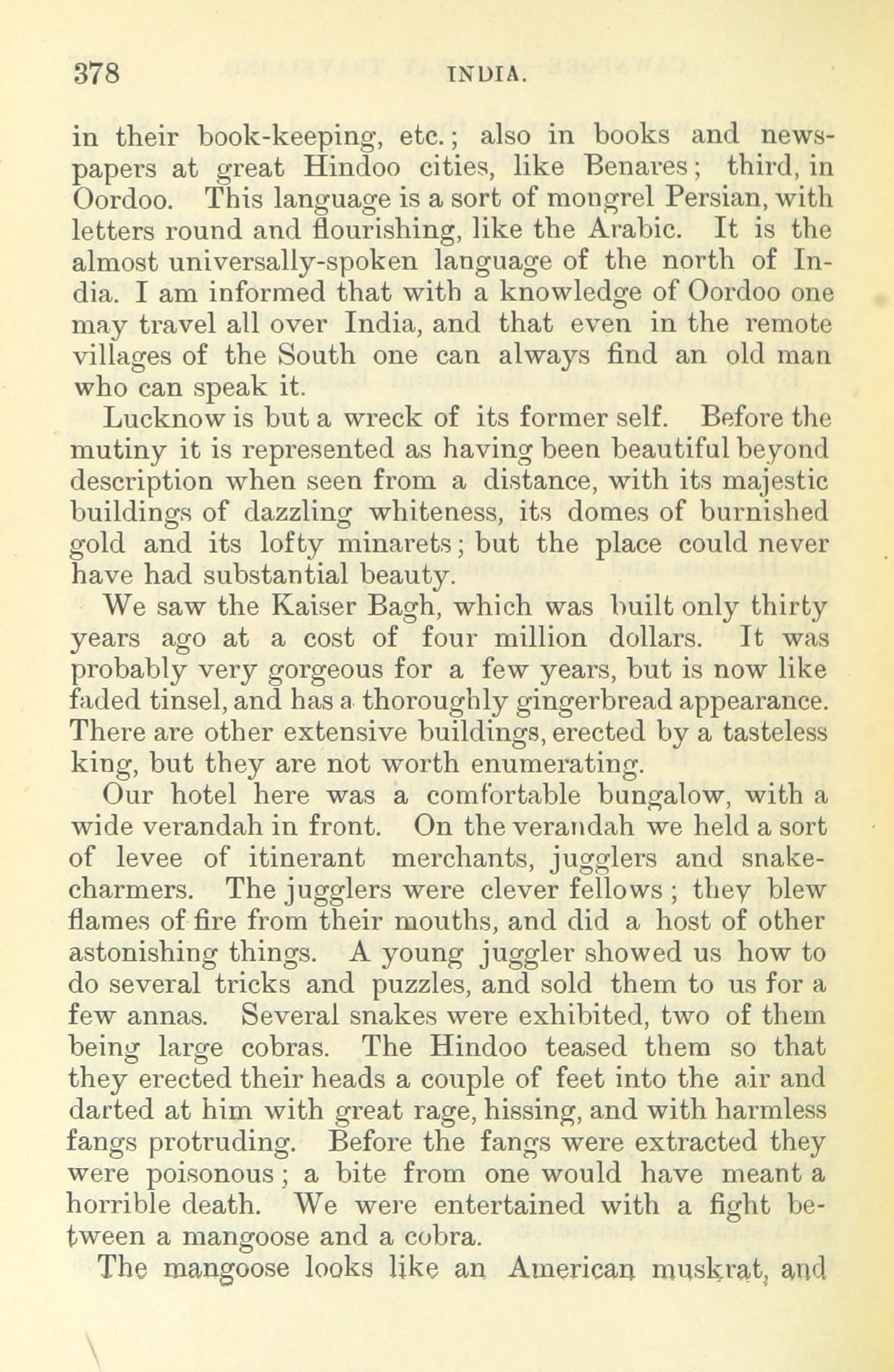 378 INDIA.

in their book-keeping, etc.; also in books and newspapers at great Hindoo cities, like Benares; third, in Oordoo. This language is a sort of mongrel Persian, with letters round and flourishing, like the Arabic. It is the almost universally-spoken language of the north of India. I am informed that with a knowledge of Oordoo one may travel all over India, and that even in the remote villages of the South one can always find an old man who can speak it.

Lucknow is but a wreck of its former self. Before the mutiny it is represented as having been beautiful beyond description when seen from a distance, with its majestic buildings of dazzling whiteness, its domes of burnished gold and its lofty minarets; but the place could never have had substantial beauty.

We saw the Kaiser Bagh, which was built only thirty years ago at a cost of four million dollars. It was probably very gorgeous for a few years, but is now like faded tinsel, and has a thoroughly gingerbread appearance. There are other extensive buildings, erected by a tasteless king, but they are not worth enumerating.

Our hotel here was a comfortable bungalow, with a wide verandah in front. On the verandah we held a sort of levee of itinerant merchants, jugglers and snake-charmers. The jugglers were clever fellows; they blew flames of fire from their mouths, and did a host of other astonishing things. A young juggler showed us how to do several tricks and puzzles, and sold them to us for a few annas. Several snakes were exhibited, two of them being large cobras. The Hindoo teased them so that they erected their heads a couple of feet into the air and darted at him with great rage, hissing, and with harmless fangs protruding. Before the fangs were extracted they were poisonous; a bite from one would have meant a horrible death. We were entertained with a fight between a mangoose and a cobra.

The mangoose looks like an American muskrat, and